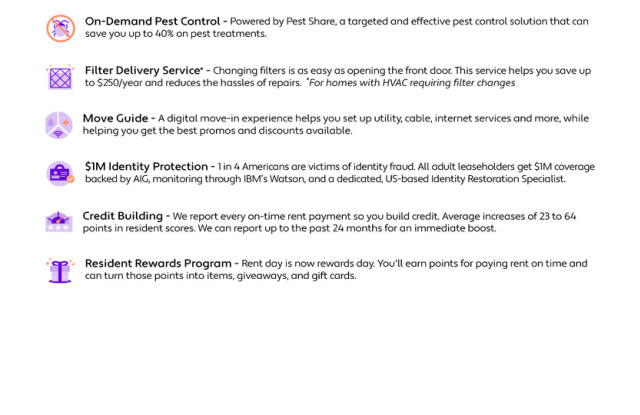 On-Demand Pest Control - Powered by Pest Share, a targeted and effective pest control solution that can save you up to 40% on pest treatments.

Filter Delivery Service* - Changing filters is as easy as opening the front door. This service helps you save up to $250/year and reduces the hassles of repairs. *For homes with HVAC requiring filter changes

Move Guide - A digital move-in experience helps you set up utility, cable, internet services and more, while helping you get the best promos and discounts available.

$1M Identity Protection - 1 in 4 Americans are victims of identity fraud. All adult leaseholders get $1M coverage backed by AIG, monitoring through IBM's Watson, and a dedicated, US-based Identity Restoration Specialist.

Credit Building - We report every on-time rent payment so you build credit. Average increases of 23 to 64 points in resident scores. We can report up to the past 24 months for an immediate boost.

Resident Rewards Program - Rent day is now rewards day. You'll earn points for paying rent on time and can turn those points into items, giveaways, and gift cards.